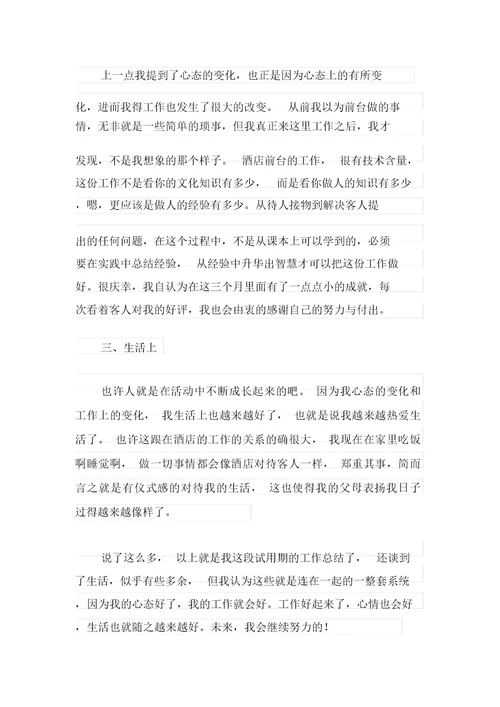 上一点我提到了心态的变化，也正是因为心态上的有所变化，进而我得工作也发生了很大的改变。 从前我以为前台做的事情，无非就是一些简单的琐事，但我真正来这里工作之后，我才发现，不是我想象的那个样子。 酒店前台的工作， 很有技术含量，这份工作不是看你的文化知识有多少， 而是看你做人的知识有多少，嗯，更应该是做人的经验有多少。从待人接物到解决客人提出的任何问题，在这个过程中，不是从课本上可以学到的，必须要在实践中总结经验， 从经验中升华出智慧才可以把这份工作做好。很庆幸，我自认为在这三个月里面有了一点点小的成就，每次看着客人对我的好评，我也会由衷的感谢自己的努力与付出。

三、生活上

也许人就是在活动中不断成长起来的吧。 因为我心态的变化和工作上的变化， 我生活上也越来越好了， 也就是说我越来越热爱生活了。 也许这跟在酒店的工作的关系的确很大， 我现在在家里吃饭啊睡觉啊， 做一切事情都会像酒店对待客人一样， 郑重其事，简而言之就是有仪式感的对待我的生活， 这也使得我的父母表扬我日子过得越来越像样了。

说了这么多， 以上就是我这段试用期的工作总结了， 还谈到了生活，似乎有些多余， 但我认为这些就是连在一起的一整套系统，因为我的心态好了，我的工作就会好。工作好起来了，心情也会好，生活也就随之越来越好。未来，我会继续努力的！